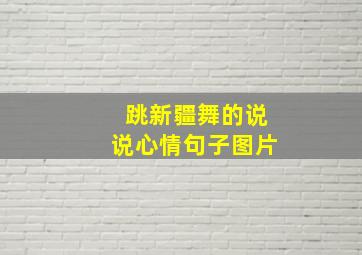 跳新疆舞的说说心情句子图片